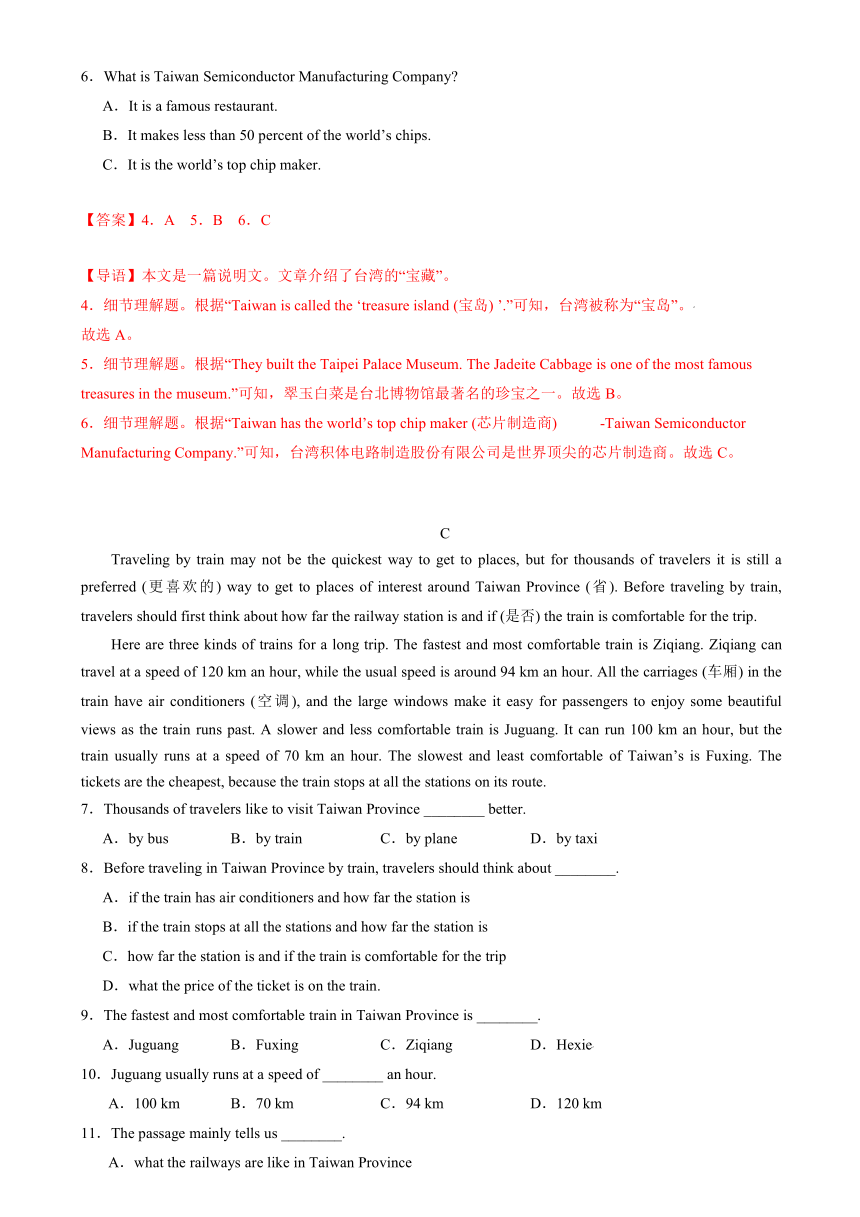 6．What is Taiwan Semiconductor Manufacturing Company?

A．It is a famous restaurant.

B．It makes less than 50 percent of the world’s chips.

C．It is the world’s top chip maker.

【答案】4．A　5．B　6．C

【导语】本文是一篇说明文。文章介绍了台湾的“宝藏”。

4．细节理解题。根据“Taiwan is called the ‘treasure island (宝岛) ’.”可知，台湾被称为“宝岛”。故选 A。

5．细节理解题。根据“They built the Taipei Palace Museum. The Jadeite Cabbage is one of the most famous treasures in the museum.”可知，翠玉白菜是台北博物馆最著名的珍宝之一。故选 B。

6．细节理解题。根据“Taiwan has the world’s top chip maker (芯片制造商) -Taiwan Semiconductor Manufacturing Company.”可知，台湾积体电路制造股份有限公司是世界顶尖的芯片制造商。故选 C。

C

Traveling by train may not be the quickest way to get to places, but for thousands of travelers it is still a preferred (更喜欢的) way to get to places of interest around Taiwan Province (省). Before traveling by train, travelers should first think about how far the railway station is and if (是否) the train is comfortable for the trip.

Here are three kinds of trains for a long trip. The fastest and most comfortable train is Ziqiang. Ziqiang can travel at a speed of 120 km an hour, while the usual speed is around 94 km an hour. All the carriages (车厢) in the train have air conditioners (空调), and the large windows make it easy for passengers to enjoy some beautiful views as the train runs past. A slower and less comfortable train is Juguang. It can run 100 km an hour, but the train usually runs at a speed of 70 km an hour. The slowest and least comfortable of Taiwan’s is Fuxing. The tickets are the cheapest, because the train stops at all the stations on its route.

7．Thousands of travelers like to visit Taiwan Province ________ better.

A．by bus　B．by train　C．by plane　D．by taxi

8．Before traveling in Taiwan Province by train, travelers should think about ________.

A．if the train has air conditioners and how far the station is

B．if the train stops at all the stations and how far the station is

C．how far the station is and if the train is comfortable for the trip

D．what the price of the ticket is on the train.

9．The fastest and most comfortable train in Taiwan Province is ________.

A．Juguang　B．Fuxing　C．Ziqiang　D．Hexie

10．Juguang usually runs at a speed of ________ an hour.

A．100 km　B．70 km　C．94 km　D．120 km

11．The passage mainly tells us ________.

A．what the railways are like in Taiwan Province